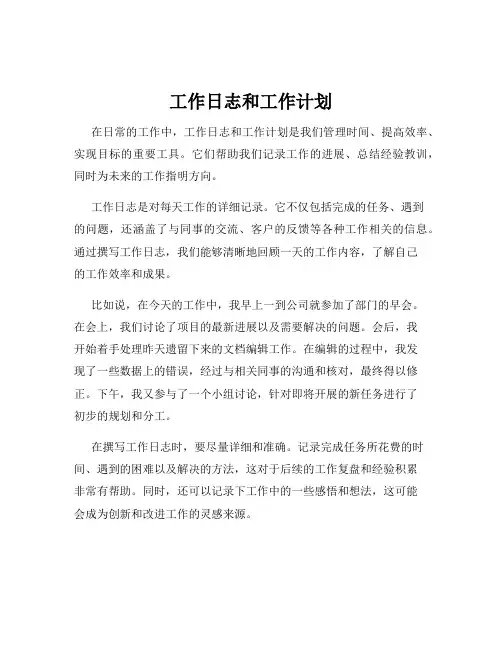 工作日志和工作计划

在日常的工作中，工作日志和工作计划是我们管理时间、提高效率、实现目标的重要工具。它们帮助我们记录工作的进展、总结经验教训，同时为未来的工作指明方向。

工作日志是对每天工作的详细记录。它不仅包括完成的任务、遇到的问题，还涵盖了与同事的交流、客户的反馈等各种工作相关的信息。通过撰写工作日志，我们能够清晰地回顾一天的工作内容，了解自己的工作效率和成果。

比如说，在今天的工作中，我早上一到公司就参加了部门的早会。在会上，我们讨论了项目的最新进展以及需要解决的问题。会后，我开始着手处理昨天遗留下来的文档编辑工作。在编辑的过程中，我发现了一些数据上的错误，经过与相关同事的沟通和核对，最终得以修正。下午，我又参与了一个小组讨论，针对即将开展的新任务进行了初步的规划和分工。

在撰写工作日志时，要尽量详细和准确。记录完成任务所花费的时间、遇到的困难以及解决的方法，这对于后续的工作复盘和经验积累非常有帮助。同时，还可以记录下工作中的一些感悟和想法，这可能会成为创新和改进工作的灵感来源。